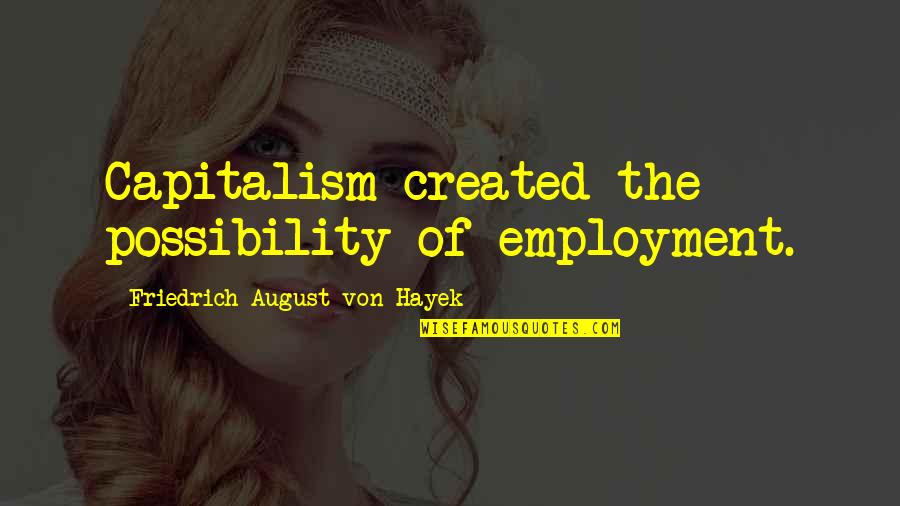 Capitalism created the possibility of employment.

Friedrich August von Hayek

WISEFAMOUSQUOTES.COM